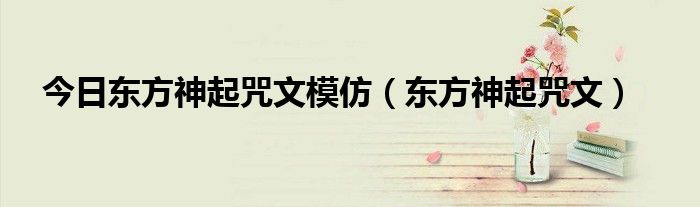 今日东方神起咒文模仿（东方神起咒文）